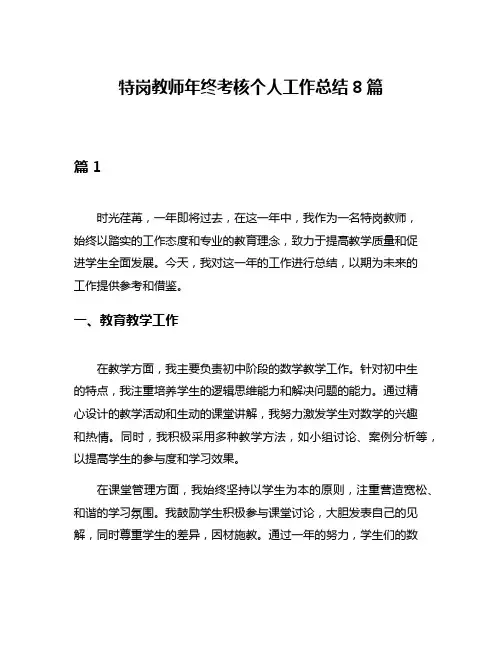 特岗教师年终考核个人工作总结 8 篇

篇 1

时光荏苒，一年即将过去，在这一年中，我作为一名特岗教师，始终以踏实的工作态度和专业的教育理念，致力于提高教学质量和促进学生全面发展。今天，我对这一年的工作进行总结，以期为未来的工作提供参考和借鉴。

一、教育教学工作

在教学方面，我主要负责初中阶段的数学教学工作。针对初中生的特点，我注重培养学生的逻辑思维能力和解决问题的能力。通过精心设计的教学活动和生动的课堂讲解，我努力激发学生对数学的兴趣和热情。同时，我积极采用多种教学方法，如小组讨论、案例分析等，以提高学生的参与度和学习效果。

在课堂管理方面，我始终坚持以学生为本的原则，注重营造宽松、和谐的学习氛围。我鼓励学生积极参与课堂讨论，大胆发表自己的见解，同时尊重学生的差异，因材施教。通过一年的努力，学生们的数